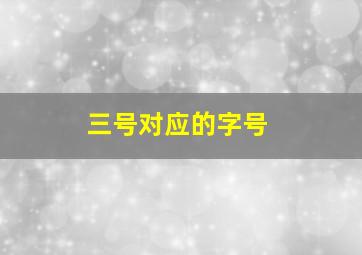 三号对应的字号